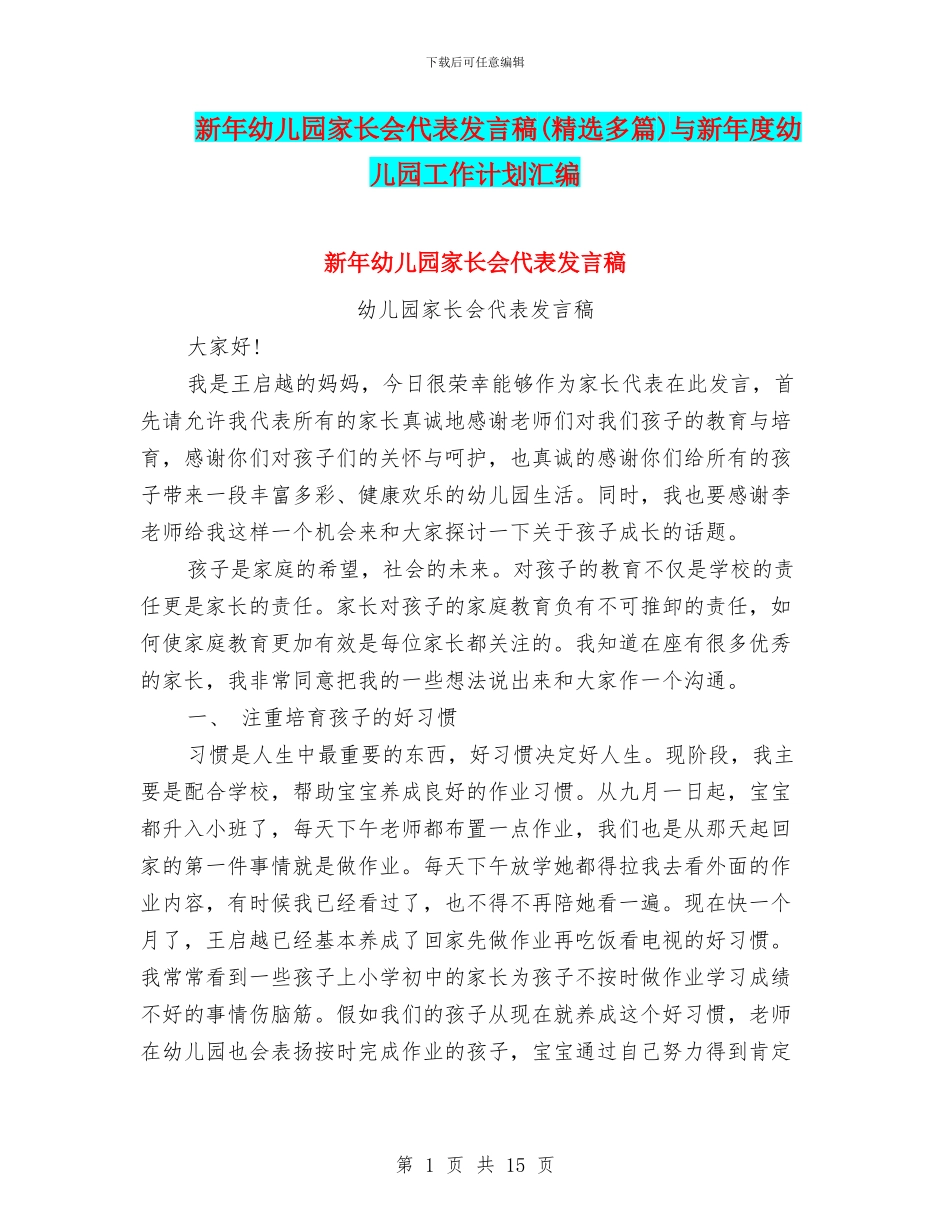 下载后可任意编辑

新年幼儿园家长会代表发言稿(精选多篇)与新年度幼儿园工作计划汇编

新年幼儿园家长会代表发言稿

幼儿园家长会代表发言稿

大家好!

我是王启越的妈妈，今日很荣幸能够作为家长代表在此发言，首先请允许我代表所有的家长真诚地感谢老师们对我们孩子的教育与培育，感谢你们对孩子们的关怀与呵护，也真诚的感谢你们给所有的孩子带来一段丰富多彩、健康欢乐的幼儿园生活。同时，我也要感谢李老师给我这样一个机会来和大家探讨一下关于孩子成长的话题。

孩子是家庭的希望，社会的未来。对孩子的教育不仅是学校的责任更是家长的责任。家长对孩子的家庭教育负有不可推卸的责任，如何使家庭教育更加有效是每位家长都关注的。我知道在座有很多优秀的家长，我非常同意把我的一些想法说出来和大家作一个沟通。

一、 注重培育孩子的好习惯

习惯是人生中最重要的东西，好习惯决定好人生。现阶段，我主要是配合学校，帮助宝宝养成良好的作业习惯。从九月一日起，宝宝都升入小班了，每天下午老师都布置一点作业，我们也是从那天起回家的第一件事情就是做作业。每天下午放学她都得拉我去看外面的作业内容，有时候我已经看过了，也不得不再陪她看一遍。现在快一个月了，王启越已经基本养成了回家先做作业再吃饭看电视的好习惯。我常常看到一些孩子上小学初中的家长为孩子不按时做作业学习成绩不好的事情伤脑筋。假如我们的孩子从现在就养成这个好习惯，老师在幼儿园也会表扬按时完成作业的孩子，宝宝通过自己努力得到肯定

第 1 页 共 15 页